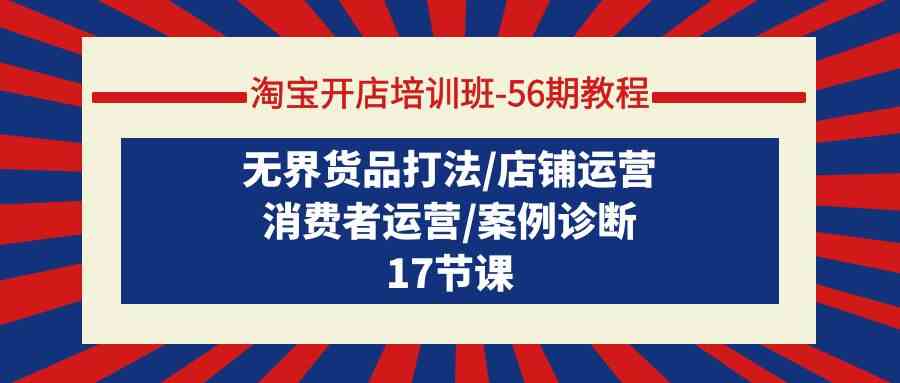 淘宝开店培训班-56期教程

无界货品打法/店铺运营
消费者运营/案例诊断
17节课